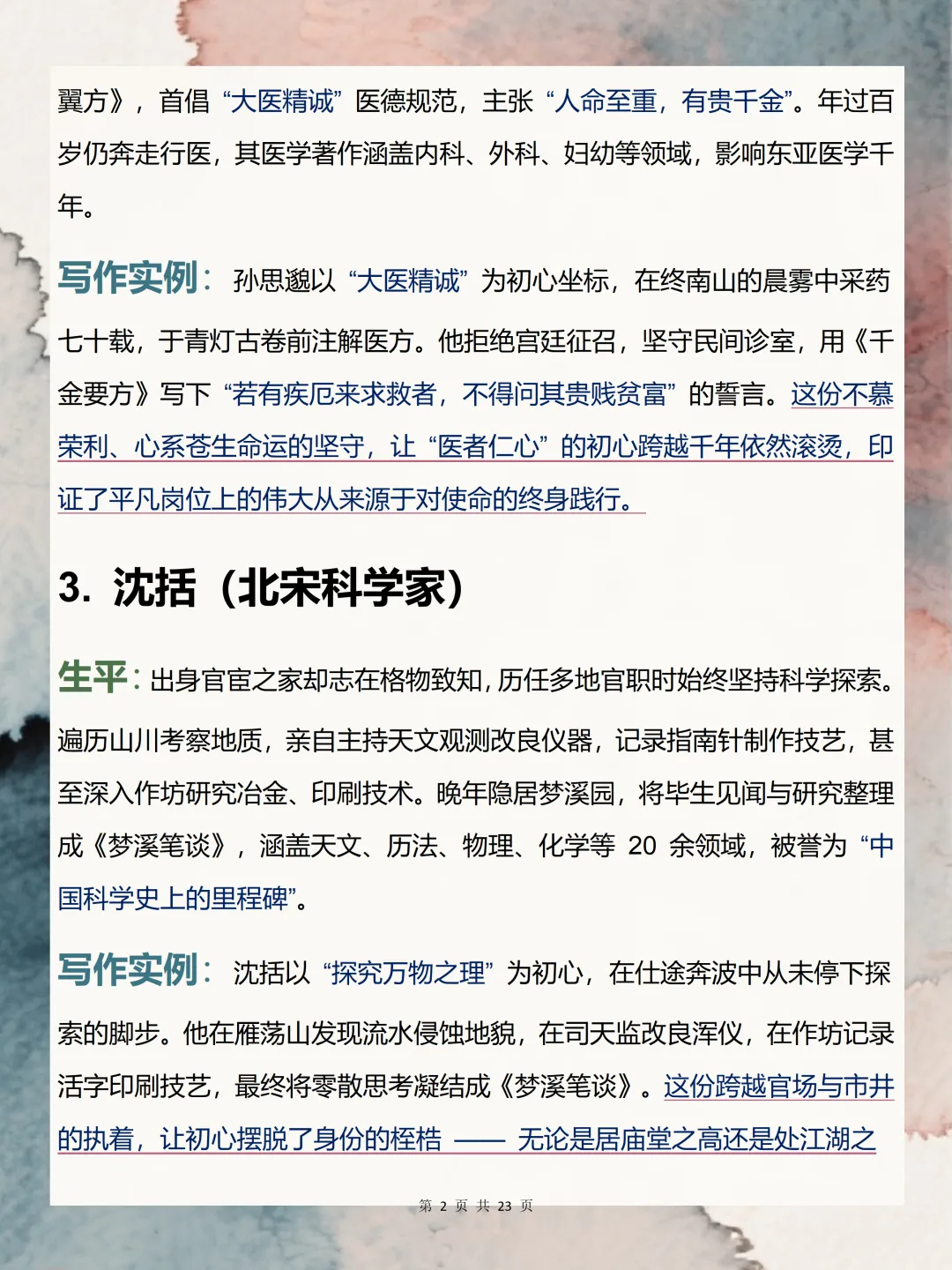 翼方》，首倡“大医精诚”医德规范，主张“人命至重，有贵千金”。年过百岁仍奔走行医，其医学著作涵盖内科、外科、妇幼等领域，影响东亚医学千年。

写作实例：孙思邈以“大医精诚”为初心坐标，在终南山的晨雾中采药七十载，于青灯古卷前注解医方。他拒绝宫廷征召，坚守民间诊室，用《千金要方》写下“若有疾厄来求救者，不得问其贵贱贫富”的誓言。这份不慕荣利、心系苍生命运的坚守，让“医者仁心”的初心跨越千年依然滚烫，印证了平凡岗位上的伟大从来源于对使命的终身践行。

3. 沈括（北宋科学家）

生平：出身官宦之家却志在格物致知，历任多地官职时始终坚持科学探索。遍历山川考察地质，亲自主持天文观测改良仪器，记录指南针制作技艺，甚至深入作坊研究冶金、印刷技术。晚年隐居梦溪园，将毕生见闻与研究整理成《梦溪笔谈》，涵盖天文、历法、物理、化学等 20 余领域，被誉为“中国科学史上的里程碑”。

写作实例：沈括以“探究万物之理”为初心，在仕途奔波中从未停下探索的脚步。他在雁荡山发现流水侵蚀地貌，在司天监改良浑仪，在作坊记录活字印刷技艺，最终将零散思考凝结成《梦溪笔谈》。这份跨越官场与市井的执着，让初心摆脱了身份的桎梏 —— 无论是居庙堂之高还是处江湖之

第 2 页 共 23 页